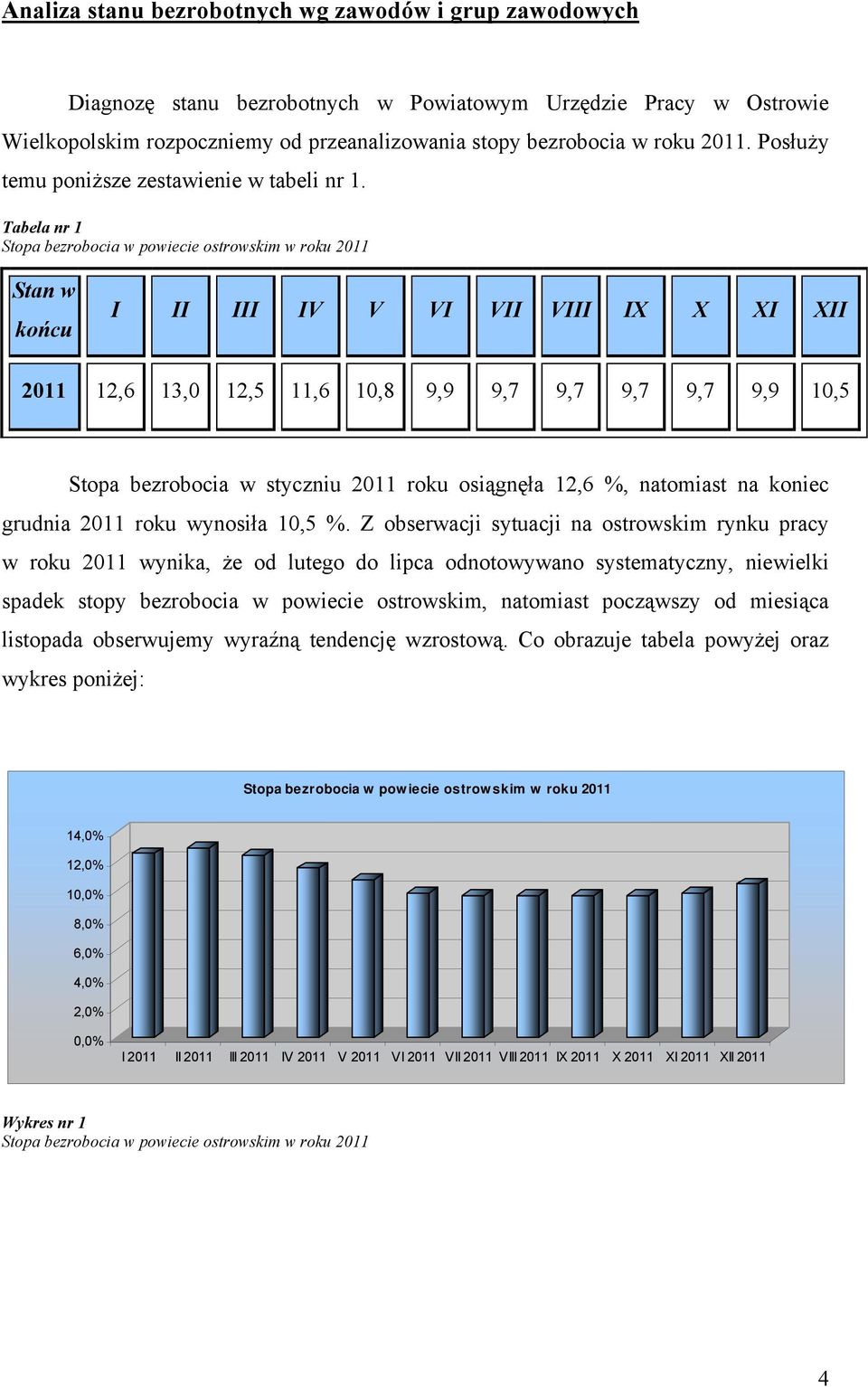 Analiza stanu bezrobotnych wg zawodów i grup zawodowych

Diagnozę stanu bezrobotnych w Powiatowym Urzędzie Pracy w Ostrowie Wielkopolskim rozpoczniemy od przeanalizowania stopy bezrobocia w roku 2011. Posłuży temu poniższe zestawienie w tabeli nr 1.

Tabela nr 1
Stopa bezrobocia w powiecie ostrowskim w roku 2011

| Stan w końcu | I | II | III | IV | V | VI | VII | VIII | IX | X | XI | XII |
|---|---|---|---|---|---|---|---|---|---|---|---|---|
| 2011 | 12,6 | 13,0 | 12,5 | 11,6 | 10,8 | 9,9 | 9,7 | 9,7 | 9,7 | 9,7 | 9,9 | 10,5 |

Stopa bezrobocia w styczniu 2011 roku osiągnęła 12,6 %, natomiast na koniec grudnia 2011 roku wynosiła 10,5 %. Z obserwacji sytuacji na ostrowskim rynku pracy w roku 2011 wynika, że od lutego do lipca odnotowywano systematyczny, niewielki spadek stopy bezrobocia w powiecie ostrowskim, natomiast począwszy od miesiąca listopada obserwujemy wyraźną tendencję wzrostową. Co obrazuje tabela powyżej oraz wykres poniżej:

Stopa bezrobocia w powiecie ostrowskim w roku 2011

14,0%
12,0%
10,0%
8,0%
6,0%
4,0%
2,0%
0,0%

I 2011 II 2011 III 2011 IV 2011 V 2011 VI 2011 VII 2011 VIII 2011 IX 2011 X 2011 XI 2011 XII 2011

Wykres nr 1
Stopa bezrobocia w powiecie ostrowskim w roku 2011

4